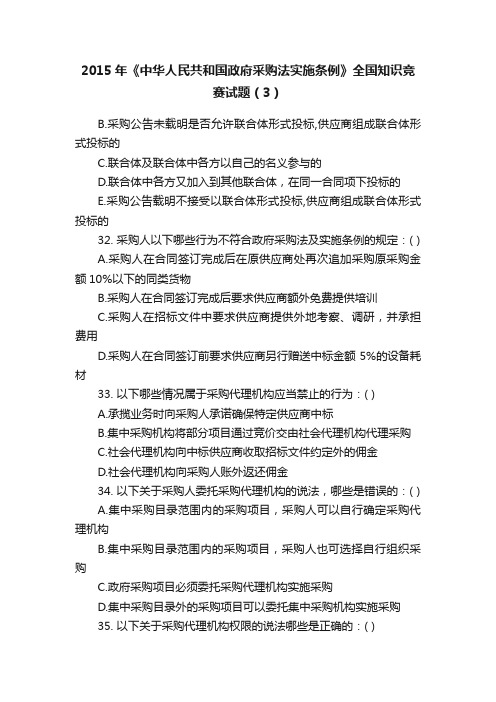 2015 年《中华人民共和国政府采购法实施条例》全国知识竞赛试题（3）

B.采购公告未载明是否允许联合体形式投标,供应商组成联合体形式投标的

C.联合体及联合体中各方以自己的名义参与的

D.联合体中各方又加入到其他联合体，在同一合同项下投标的

E.采购公告载明不接受以联合体形式投标,供应商组成联合体形式投标的

32. 采购人以下哪些行为不符合政府采购法及实施条例的规定：( )

A.采购人在合同签订完成后在原供应商处再次追加采购原采购金额 10%以下的同类货物

B.采购人在合同签订完成后要求供应商额外免费提供培训

C.采购人在招标文件中要求供应商提供外地考察、调研，并承担费用

D.采购人在合同签订前要求供应商另行赠送中标金额 5%的设备耗材

33. 以下哪些情况属于采购代理机构应当禁止的行为：( )

A.承揽业务时向采购人承诺确保特定供应商中标

B.集中采购机构将部分项目通过竞价交由社会代理机构代理采购

C.社会代理机构向中标供应商收取招标文件约定外的佣金

D.社会代理机构向采购人账外返还佣金

34. 以下关于采购人委托采购代理机构的说法，哪些是错误的：( )

A.集中采购目录范围内的采购项目，采购人可以自行确定采购代理机构

B.集中采购目录范围内的采购项目，采购人也可选择自行组织采购

C.政府采购项目必须委托采购代理机构实施采购

D.集中采购目录外的采购项目可以委托集中采购机构实施采购

35. 以下关于采购代理机构权限的说法哪些是正确的：( )